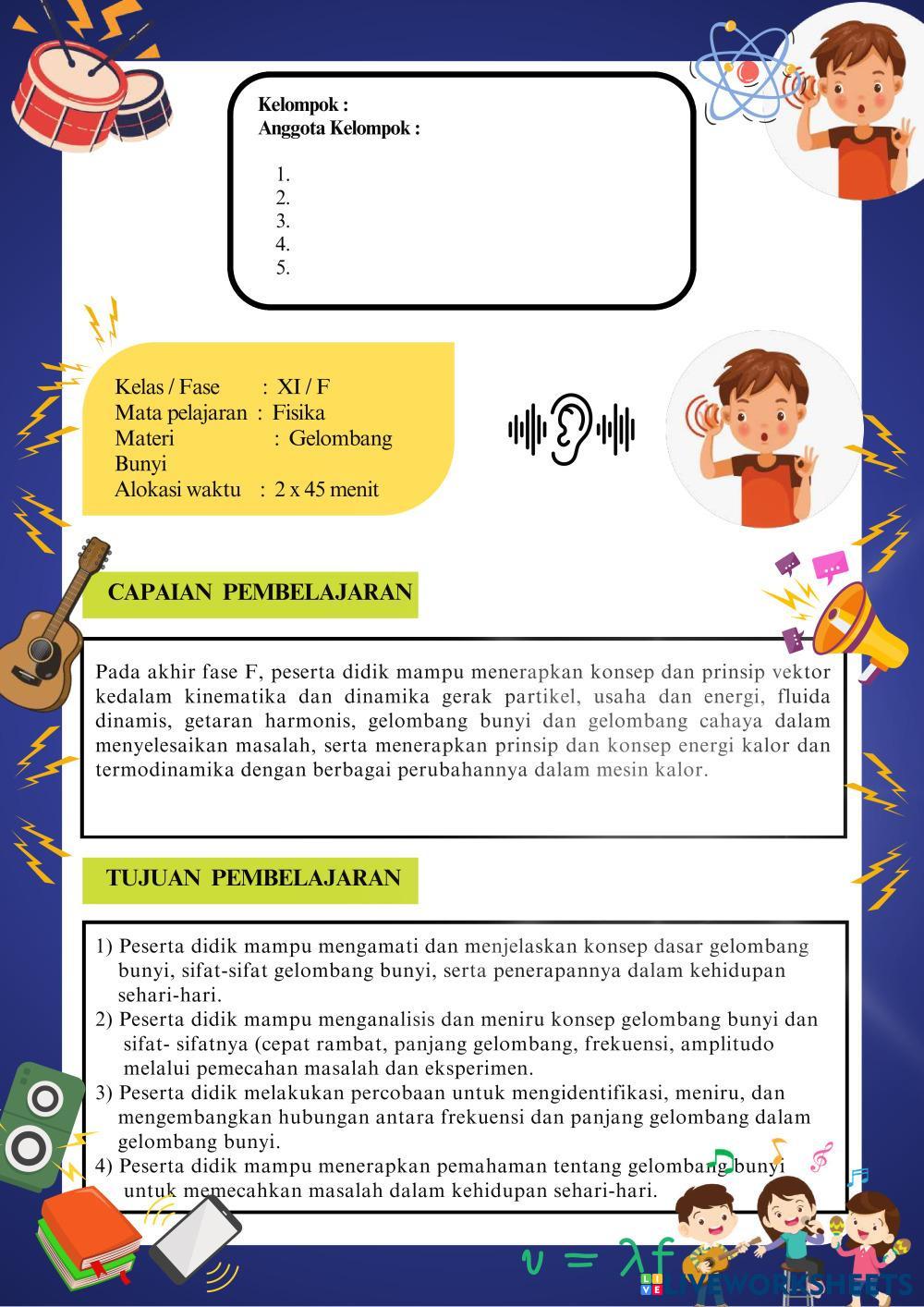 Kelompok :
Anggota Kelompok :

1.
2.
3.
4.
5.

Kelas / Fase : XI / F
Mata pelajaran : Fisika
Materi : Gelombang Bunyi
Alokasi waktu : 2 x 45 menit

CAPAIAN PEMBELAJARAN

Pada akhir fase F, peserta didik mampu menerapkan konsep dan prinsip vektor kedalam kinematika dan dinamika gerak partikel, usaha dan energi, fluida dinamis, getaran harmonis, gelombang bunyi dan gelombang cahaya dalam menyelesaikan masalah, serta menerapkan prinsip dan konsep energi kalor dan termodinamika dengan berbagai perubahannya dalam mesin kalor.

TUJUAN PEMBELAJARAN

1) Peserta didik mampu mengamati dan menjelaskan konsep dasar gelombang bunyi, sifat-sifat gelombang bunyi, serta penerapannya dalam kehidupan sehari-hari.
2) Peserta didik mampu menganalisis dan meniru konsep gelombang bunyi dan sifat- sifatnya (cepat rambat, panjang gelombang, frekuensi, amplitudo melalui pemecahan masalah dan eksperimen.
3) Peserta didik melakukan percobaan untuk mengidentifikasi, meniru, dan mengembangkan hubungan antara frekuensi dan panjang gelombang dalam gelombang bunyi.
4) Peserta didik mampu menerapkan pemahaman tentang gelombang bunyi untuk memecahkan masalah dalam kehidupan sehari-hari.

$v = \lambda f$

LIVEWORKSHEETS